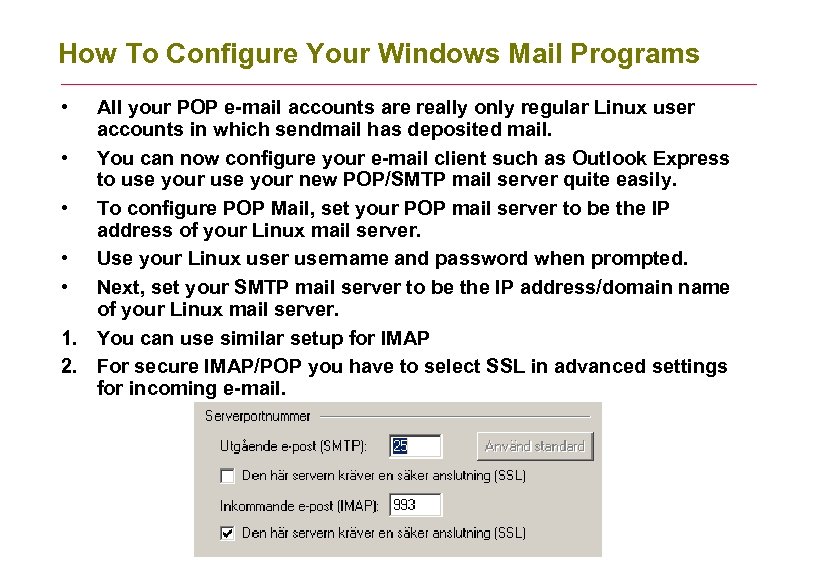 How To Configure Your Windows Mail Programs

• All your POP e-mail accounts are really only regular Linux user accounts in which sendmail has deposited mail.

• You can now configure your e-mail client such as Outlook Express to use your use your new POP/SMTP mail server quite easily.

• To configure POP Mail, set your POP mail server to be the IP address of your Linux mail server.

• Use your Linux user username and password when prompted.

• Next, set your SMTP mail server to be the IP address/domain name of your Linux mail server.

1. You can use similar setup for IMAP

2. For secure IMAP/POP you have to select SSL in advanced settings for incoming e-mail.

Serverportnummer

Utgående e-post (SMTP): 25 Använd standard

Den här servern kräver en säker anslutning (SSL)

Inkommande e-post (IMAP): 993

Den här servern kräver en säker anslutning (SSL)